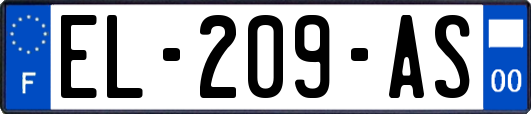 F

EL-209-AS

00